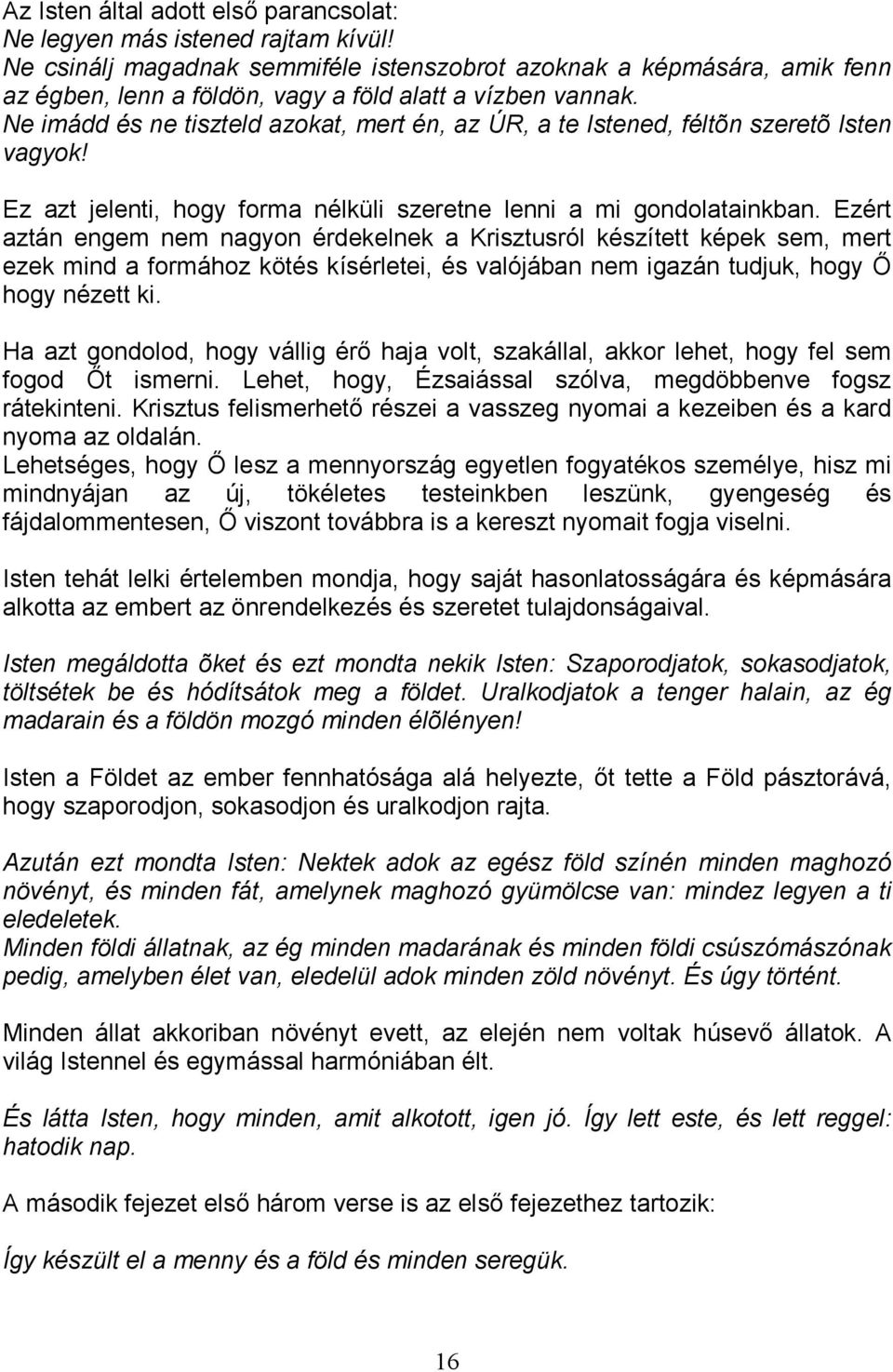 Az Isten által adott első parancsolat:
Ne legyen más istened rajtam kívül!
Ne csinálj magadnak semmiféle istenszobrot azoknak a képmására, amik fenn az égben, lenn a földön, vagy a föld alatt a vízben vannak.
Ne imádd és ne tiszteld azokat, mert én, az ÚR, a te Istened, féltõn szeretõ Isten vagyok!

Ez azt jelenti, hogy forma nélküli szeretne lenni a mi gondolatainkban. Ezért aztán engem nem nagyon érdekelnek a Krisztusról készített képek sem, mert ezek mind a formához kötés kísérletei, és valójában nem igazán tudjuk, hogy Ő hogy nézett ki.

Ha azt gondolod, hogy vállig érő haja volt, szakállal, akkor lehet, hogy fel sem fogod Őt ismerni. Lehet, hogy, Ézsaiással szólva, megdöbbenve fogsz rátekinteni. Krisztus felismerhető részei a vasszeg nyomai a kezeiben és a kard nyoma az oldalán.
Lehetséges, hogy Ő lesz a mennyország egyetlen fogyatékos személye, hisz mi mindnyájan az új, tökéletes testeinkben leszünk, gyengeség és fájdalommentesen, Ő viszont továbbra is a kereszt nyomait fogja viselni.

Isten tehát lelki értelemben mondja, hogy saját hasonlatosságára és képmására alkotta az embert az önrendelkezés és szeretet tulajdonságaival.

Isten megáldotta õket és ezt mondta nekik Isten: Szaporodjatok, sokasodjatok, töltsétek be és hódítsátok meg a földet. Uralkodjatok a tenger halain, az ég madarain és a földön mozgó minden élõlényen!

Isten a Földet az ember fennhatósága alá helyezte, őt tette a Föld pásztorává, hogy szaporodjon, sokasodjon és uralkodjon rajta.

Azután ezt mondta Isten: Nektek adok az egész föld színén minden maghozó növényt, és minden fát, amelynek maghozó gyümölcse van: mindez legyen a ti eledeletek.
Minden földi állatnak, az ég minden madarának és minden földi csúszómászónak pedig, amelyben élet van, eledelül adok minden zöld növényt. És úgy történt.

Minden állat akkoriban növényt evett, az elején nem voltak húsevő állatok. A világ Istennel és egymással harmóniában élt.

És látta Isten, hogy minden, amit alkotott, igen jó. Így lett este, és lett reggel: hatodik nap.

A második fejezet első három verse is az első fejezethez tartozik:

Így készült el a menny és a föld és minden seregük.

16